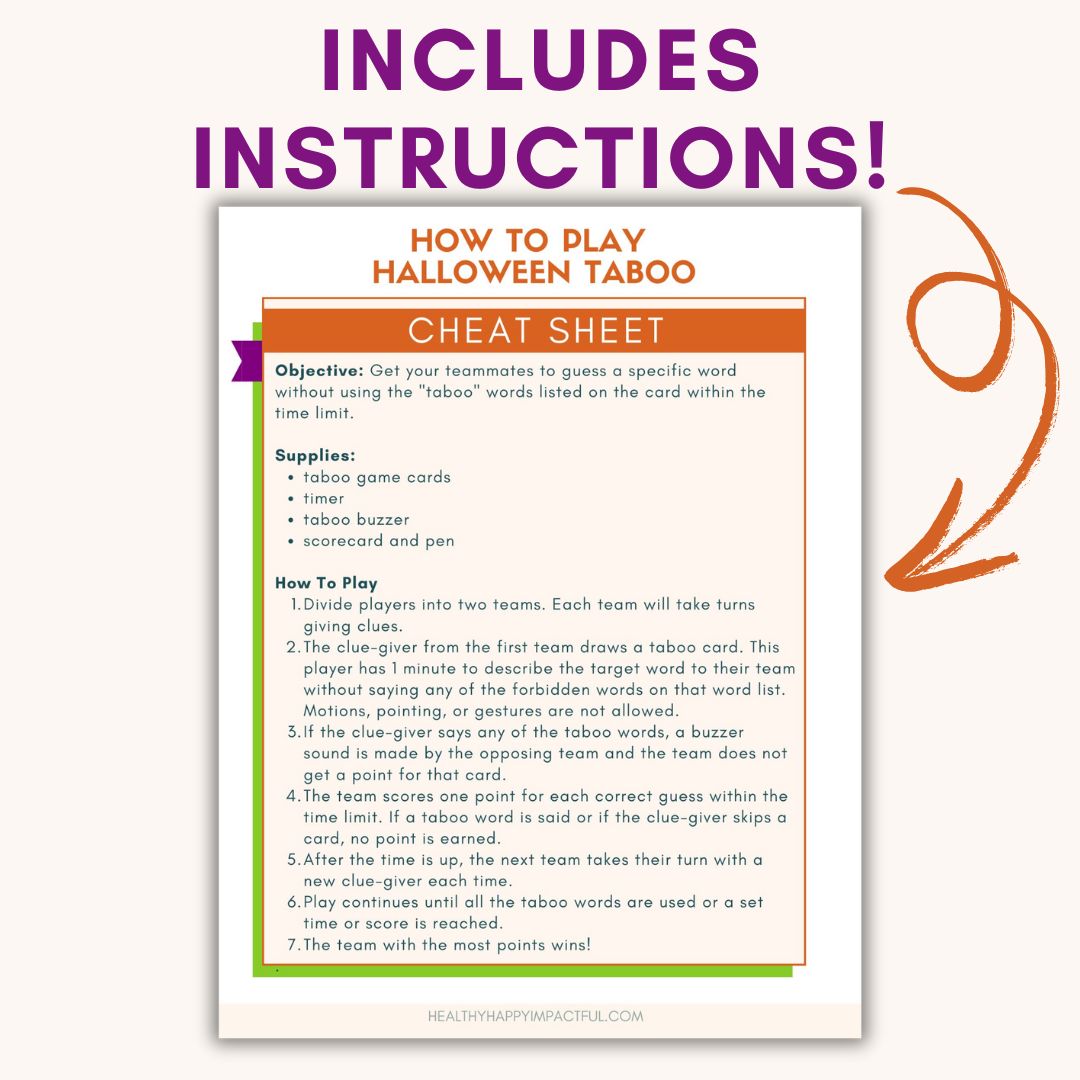 INCLUDES INSTRUCTIONS!

HOW TO PLAY
HALLOWEEN TABOO

CHEAT SHEET

Objective: Get your teammates to guess a specific word without using the "taboo" words listed on the card within the time limit.

Supplies:
• taboo game cards
• timer
• taboo buzzer
• scorecard and pen

How To Play
1. Divide players into two teams. Each team will take turns giving clues.
2. The clue-giver from the first team draws a taboo card. This player has 1 minute to describe the target word to their team without saying any of the forbidden words on that word list. Motions, pointing, or gestures are not allowed.
3. If the clue-giver says any of the taboo words, a buzzer sound is made by the opposing team and the team does not get a point for that card.
4. The team scores one point for each correct guess within the time limit. If a taboo word is said or if the clue-giver skips a card, no point is earned.
5. After the time is up, the next team takes their turn with a new clue-giver each time.
6. Play continues until all the taboo words are used or a set time or score is reached.
7. The team with the most points wins!

HEALTHYHAPPYIMPACTFUL.COM